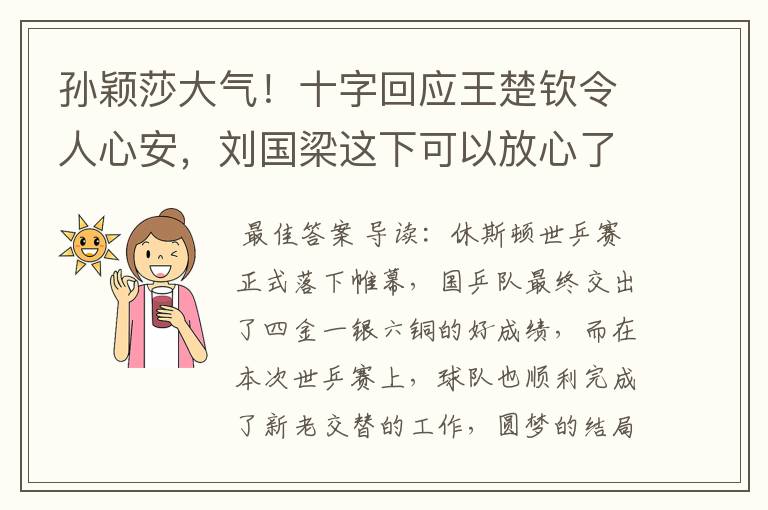 孙颖莎大气！十字回应王楚钦令人心安，刘国梁这下可以放心了

最佳答案 导读：休斯顿世乒赛正式落下帷幕，国乒队最终交出了四金一银六铜的好成绩，而在本次世乒赛上，球队也顺利完成了新老交替的工作，圆梦的结局